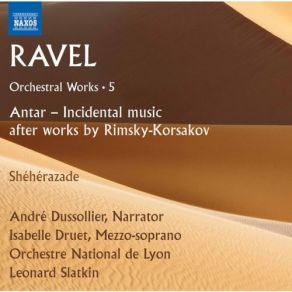 NAXOS

RAVEL

Orchestral Works • 5

Antar – Incidental music after works by Rimsky-Korsakov

Shéhérazade

André Dussollier, Narrator
Isabelle Druet, Mezzo-soprano
Orchestre National de Lyon
Leonard Slatkin